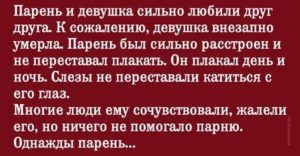 Парень и девушка сильно любили друг друга. К сожалению, девушка внезапно умерла. Парень был сильно расстроен и не переставал плакать. Он плакал день и ночь. Слезы не переставали катиться с его глаз.
Многие люди ему сочувствовали, жалели его, но ничего не помогало парню.
Однажды парень...